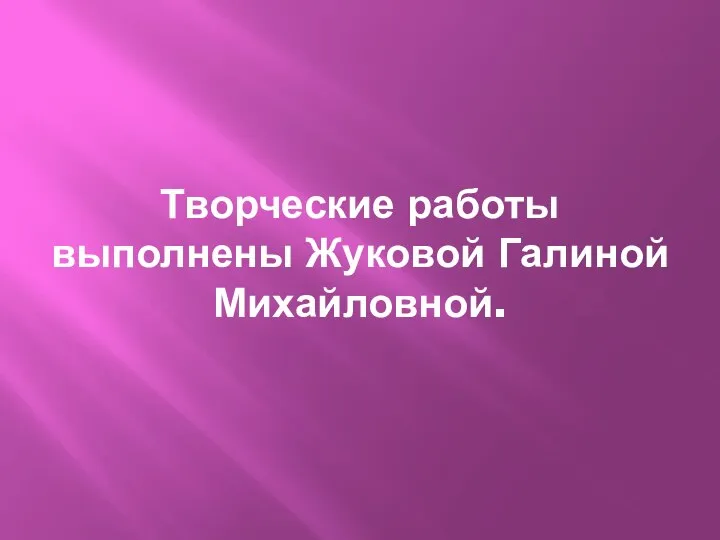 Творческие работы выполнены Жуковой Галиной Михайловной.